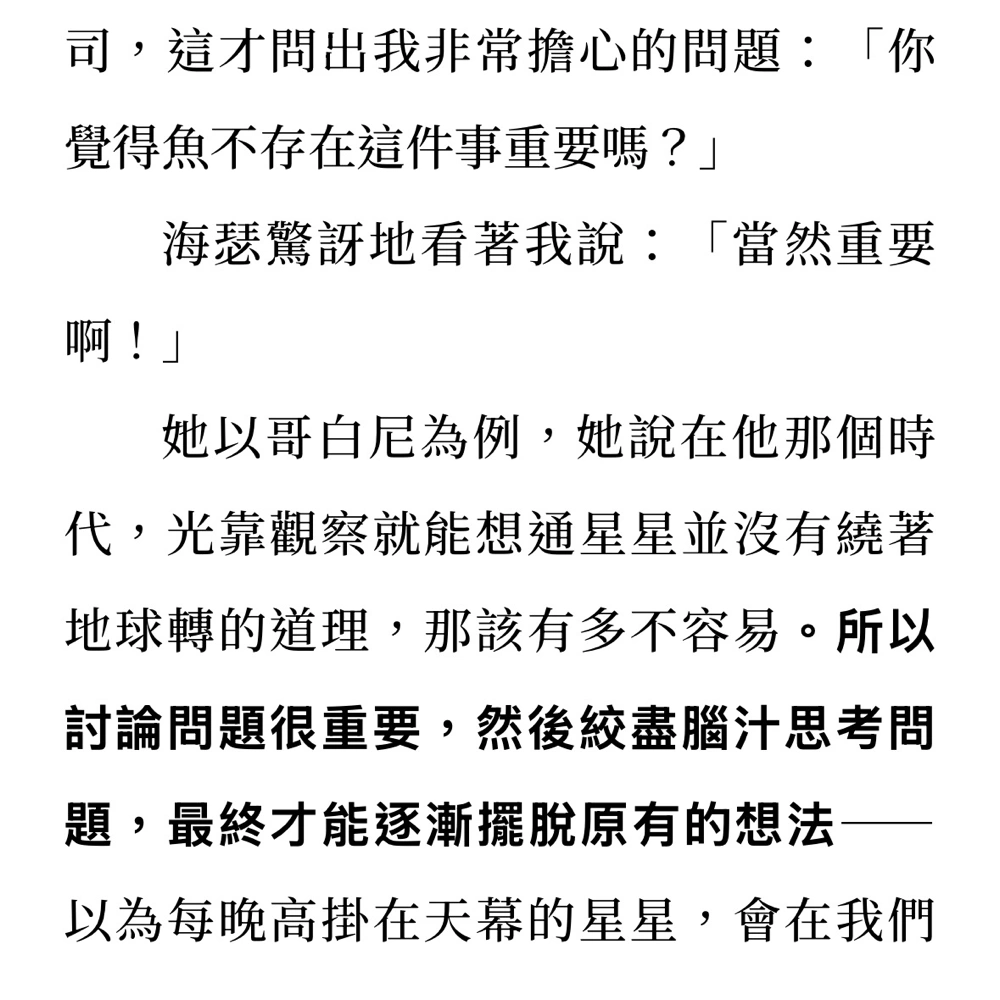 司，這才問出我非常擔心的問題：「你覺得魚不存在這件事重要嗎？」

海瑟驚訝地看著我說：「當然重要啊！」

她以哥白尼為例，她說在他那個時代，光靠觀察就能想通星星並沒有繞著地球轉的道理，那該有多不容易。所以討論問題很重要，然後絞盡腦汁思考問題，最終才能逐漸擺脫原有的想法——以為每晚高掛在天幕的星星，會在我們